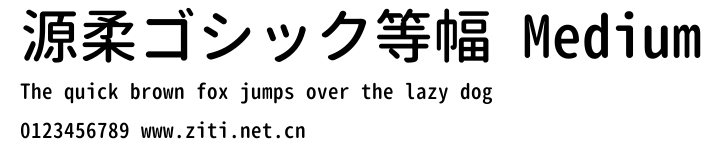 源柔ゴシック等幅 Medium

The quick brown fox jumps over the lazy dog

0123456789 www.ziti.net.cn